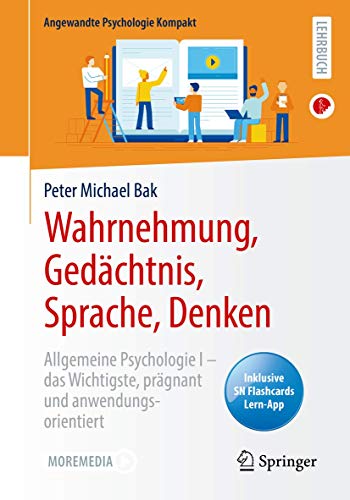 Angewandte Psychologie Kompakt

LEHRBUCH

Peter Michael Bak

Wahrnehmung, Gedächtnis, Sprache, Denken

Allgemeine Psychologie I – das Wichtigste, prägnant und anwendungsorientiert

Inklusive SN Flashcards Lern-App

MOREMEDIA

Springer